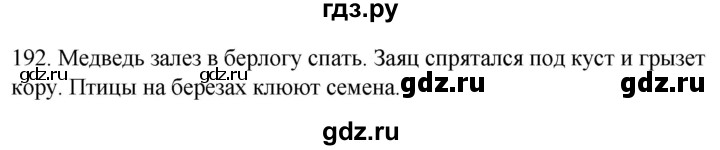 гдз.ру

192. Медведь залез в берлогу спать. Заяц спрятался под куст и грызет кору. Птицы на березах клюют семена.

gdz.ru gdz.ru gdz.ru gdz.ru

gdz.ru